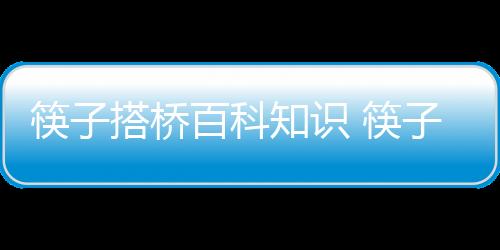 筷子搭桥百科知识 筷子